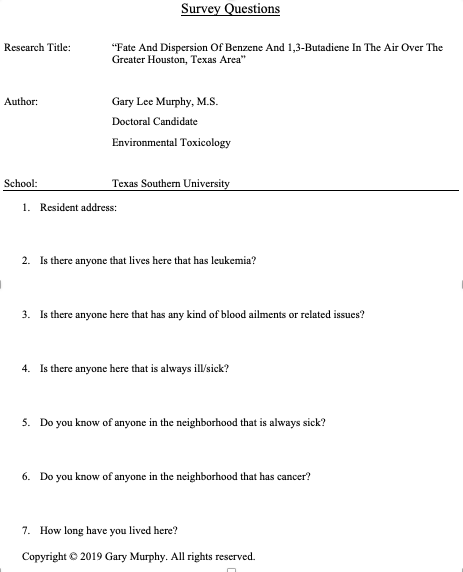 Survey Questions

Research Title: "Fate And Dispersion Of Benzene And 1,3-Butadiene In The Air Over The Greater Houston, Texas Area"

Author: Gary Lee Murphy, M.S.

Doctoral Candidate

Environmental Toxicology

School: Texas Southern University

1. Resident address:

2. Is there anyone that lives here that has leukemia?

3. Is there anyone here that has any kind of blood ailments or related issues?

4. Is there anyone here that is always ill/sick?

5. Do you know of anyone in the neighborhood that is always sick?

6. Do you know of anyone in the neighborhood that has cancer?

7. How long have you lived here?

Copyright © 2019 Gary Murphy. All rights reserved.